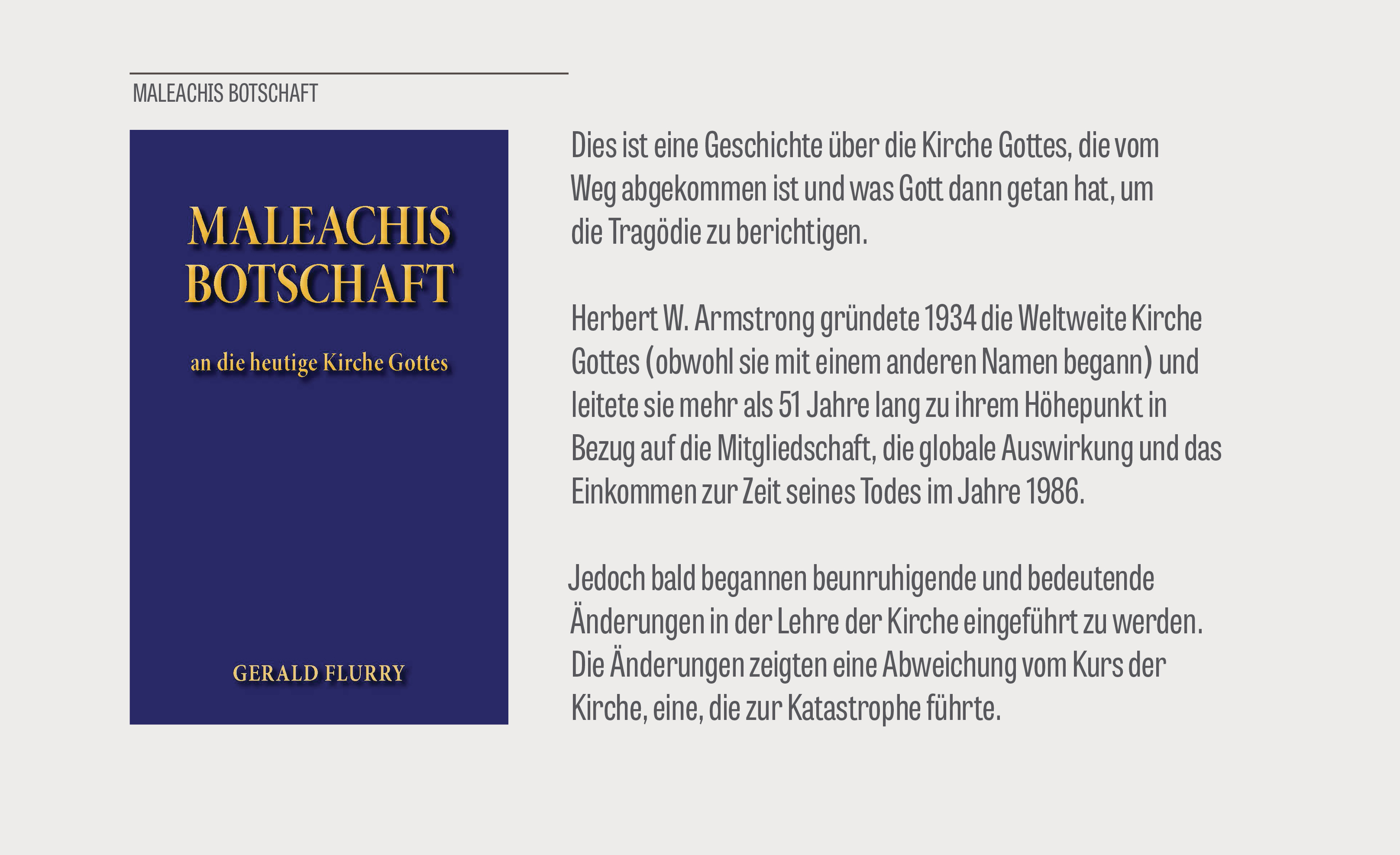 MALEACHIS BOTSCHAFT

MALEACHIS BOTSCHAFT

an die heutige Kirche Gottes

GERALD FLURRY

Dies ist eine Geschichte über die Kirche Gottes, die vom Weg abgekommen ist und was Gott dann getan hat, um die Tragödie zu berichtigen.

Herbert W. Armstrong gründete 1934 die Weltweite Kirche Gottes (obwohl sie mit einem anderen Namen begann) und leitete sie mehr als 51 Jahre lang zu ihrem Höhepunkt in Bezug auf die Mitgliedschaft, die globale Auswirkung und das Einkommen zur Zeit seines Todes im Jahre 1986.

Jedoch bald begannen beunruhigende und bedeutende Änderungen in der Lehre der Kirche eingeführt zu werden. Die Änderungen zeigten eine Abweichung vom Kurs der Kirche, eine, die zur Katastrophe führte.